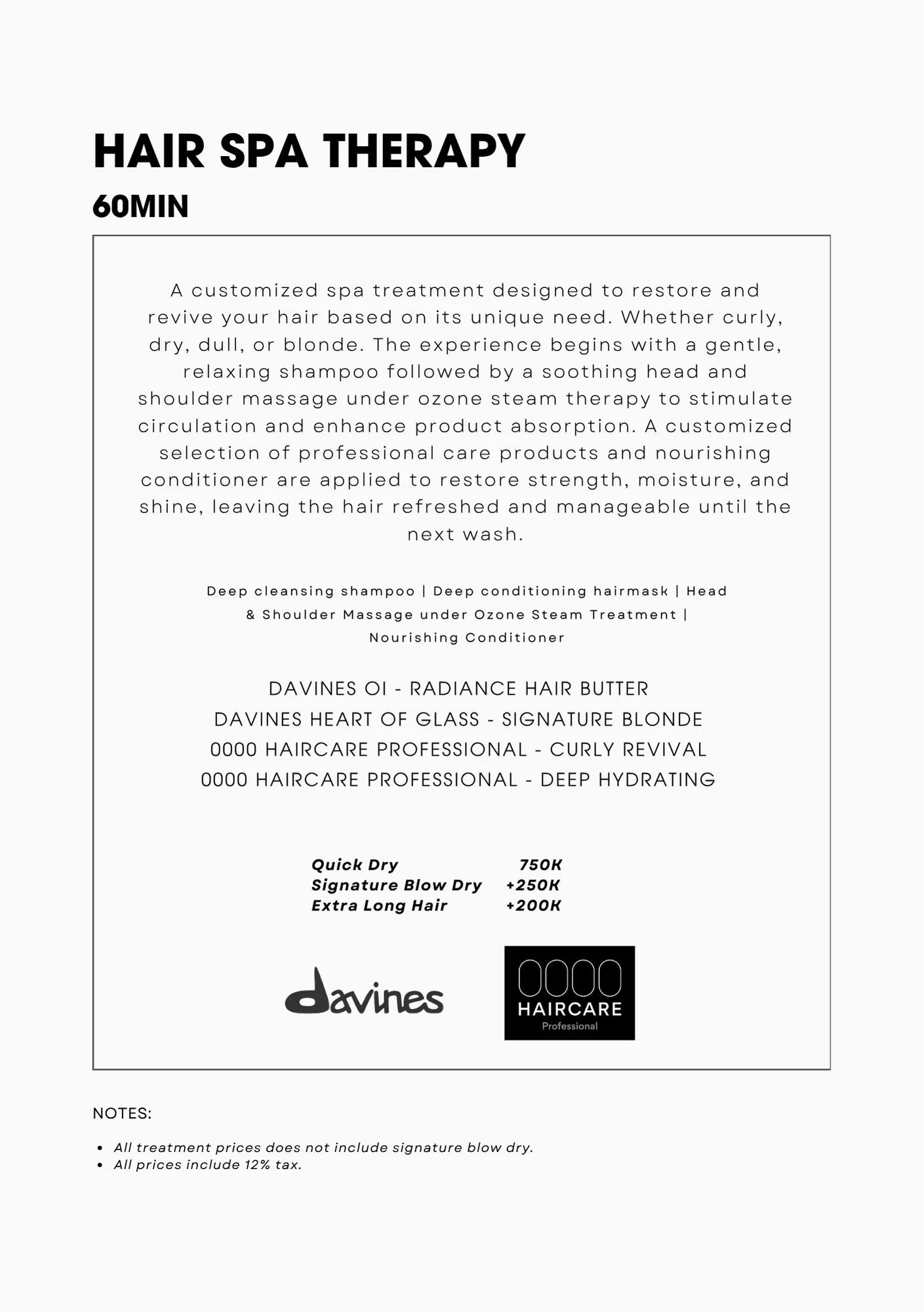 HAIR SPA THERAPY
60MIN

A customized spa treatment designed to restore and revive your hair based on its unique need. Whether curly, dry, dull, or blonde. The experience begins with a gentle, relaxing shampoo followed by a soothing head and shoulder massage under ozone steam therapy to stimulate circulation and enhance product absorption. A customized selection of professional care products and nourishing conditioner are applied to restore strength, moisture, and shine, leaving the hair refreshed and manageable until the next wash.

Deep cleansing shampoo | Deep conditioning hairmask | Head & Shoulder Massage under Ozone Steam Treatment | Nourishing Conditioner

DAVINES OI - RADIANCE HAIR BUTTER
DAVINES HEART OF GLASS - SIGNATURE BLONDE
0000 HAIRCARE PROFESSIONAL - CURLY REVIVAL
0000 HAIRCARE PROFESSIONAL - DEEP HYDRATING

| Quick Dry | 750K |
|---|---|
| Signature Blow Dry | +250K |
| Extra Long Hair | +200K |

davines

0000
HAIRCARE
Professional

NOTES:

• All treatment prices does not include signature blow dry.
• All prices include 12% tax.